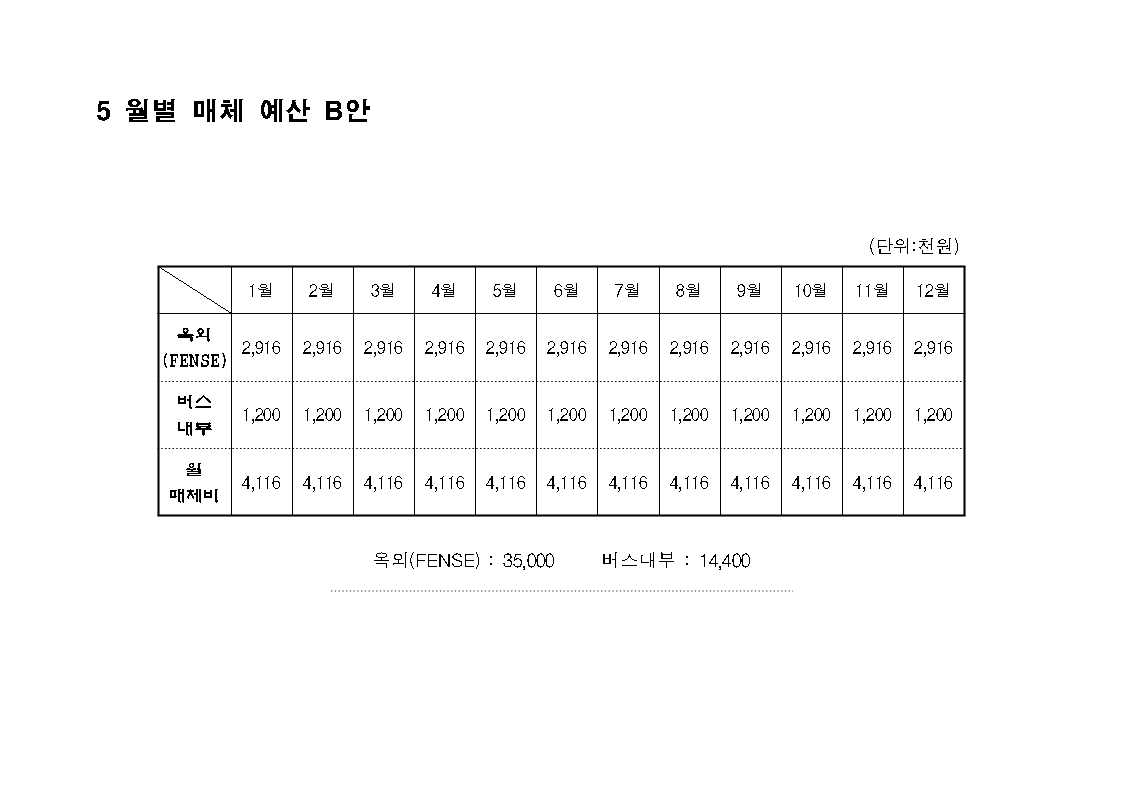 5 월별 매체 예산 B안

(단위:천원)

| | 1월 | 2월 | 3월 | 4월 | 5월 | 6월 | 7월 | 8월 | 9월 | 10월 | 11월 | 12월 |
|---|---|---|---|---|---|---|---|---|---|---|---|---|
| 옥외 (FENSE) | 2,916 | 2,916 | 2,916 | 2,916 | 2,916 | 2,916 | 2,916 | 2,916 | 2,916 | 2,916 | 2,916 | 2,916 |
| 버스 내부 | 1,200 | 1,200 | 1,200 | 1,200 | 1,200 | 1,200 | 1,200 | 1,200 | 1,200 | 1,200 | 1,200 | 1,200 |
| 월 매체비 | 4,116 | 4,116 | 4,116 | 4,116 | 4,116 | 4,116 | 4,116 | 4,116 | 4,116 | 4,116 | 4,116 | 4,116 |

옥외(FENSE) : 35,000 버스내부 : 14,400